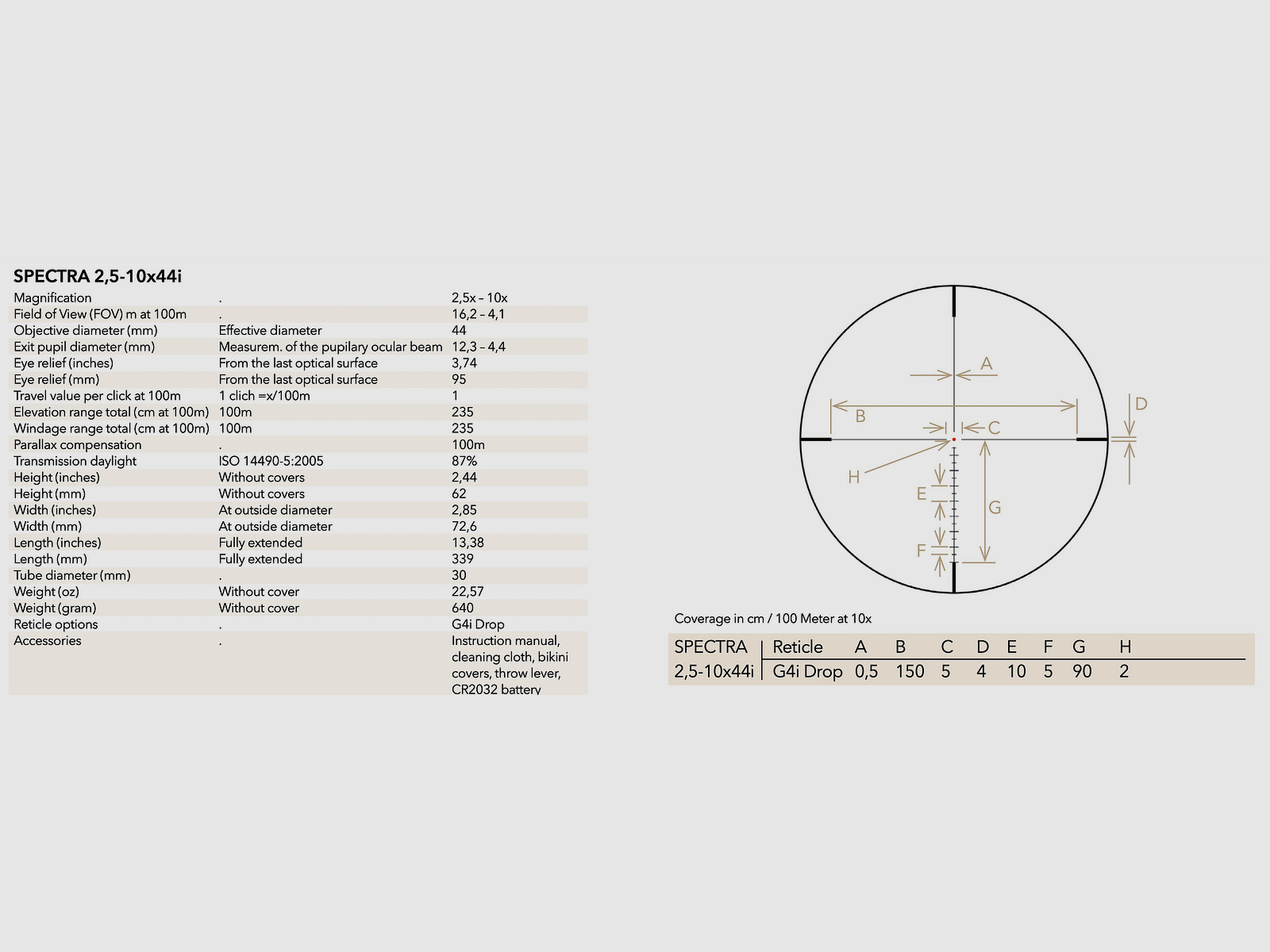 SPECTRA 2,5-10x44i

| | | |
|---|---|---|
| Magnification | . | 2,5x – 10x |
| Field of View (FOV) m at 100m | . | 16,2 – 4,1 |
| Objective diameter (mm) | Effective diameter | 44 |
| Exit pupil diameter (mm) | Measurem. of the pupilary ocular beam | 12,3 – 4,4 |
| Eye relief (inches) | From the last optical surface | 3,74 |
| Eye relief (mm) | From the last optical surface | 95 |
| Travel value per click at 100m | 1 clich =x/100m | 1 |
| Elevation range total (cm at 100m) | 100m | 235 |
| Windage range total (cm at 100m) | 100m | 235 |
| Parallax compensation | . | 100m |
| Transmission daylight | ISO 14490-5:2005 | 87% |
| Height (inches) | Without covers | 2,44 |
| Height (mm) | Without covers | 62 |
| Width (inches) | At outside diameter | 2,85 |
| Width (mm) | At outside diameter | 72,6 |
| Length (inches) | Fully extended | 13,38 |
| Length (mm) | Fully extended | 339 |
| Tube diameter (mm) | . | 30 |
| Weight (oz) | Without cover | 22,57 |
| Weight (gram) | Without cover | 640 |
| Reticle options | . | G4i Drop |
| Accessories | . | Instruction manual, cleaning cloth, bikini covers, throw lever, CR2032 battery |

A
B
C
D
H
E
G
F

Coverage in cm / 100 Meter at 10x

| SPECTRA | Reticle | A | B | C | D | E | F | G | H |
|---|---|---|---|---|---|---|---|---|---|
| 2,5-10x44i | G4i Drop | 0,5 | 150 | 5 | 4 | 10 | 5 | 90 | 2 |